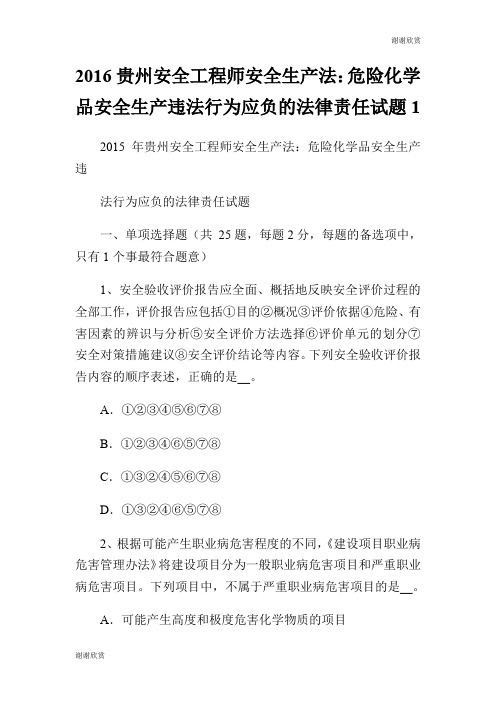 谢谢欣赏

2016 贵州安全工程师安全生产法:危险化学品安全生产违法行为应负的法律责任试题 1

2015 年贵州安全工程师安全生产法：危险化学品安全生产违

法行为应负的法律责任试题

一、单项选择题（共 25 题，每题 2 分，每题的备选项中，只有 1 个事最符合题意）

1、安全验收评价报告应全面、概括地反映安全评价过程的全部工作，评价报告应包括①目的②概况③评价依据④危险、有害因素的辨识与分析⑤安全评价方法选择⑥评价单元的划分⑦安全对策措施建议⑧安全评价结论等内容。下列安全验收评价报告内容的顺序表述，正确的是__。

A．①②③④⑤⑥⑦⑧

B．①②③④⑥⑤⑦⑧

C．①③②④⑤⑥⑦⑧

D．①③②④⑥⑤⑦⑧

2、根据可能产生职业病危害程度的不同，《建设项目职业病危害管理办法》将建设项目分为一般职业病危害项目和严重职业病危害项目。下列项目中，不属于严重职业病危害项目的是__。

A．可能产生高度和极度危害化学物质的项目

谢谢欣赏